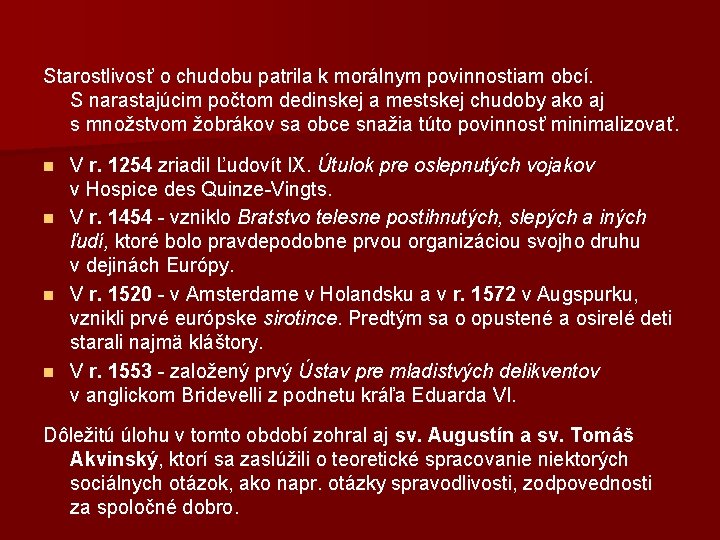 Starostlivosť o chudobu patrila k morálnym povinnostiam obcí. S narastajúcim počtom dedinskej a mestskej chudoby ako aj s množstvom žobrákov sa obce snažia túto povinnosť minimalizovať.

• V r. 1254 zriadil Ľudovít IX. Útulok pre oslepnutých vojakov v Hospice des Quinze-Vingts.
• V r. 1454 - vzniklo Bratstvo telesne postihnutých, slepých a iných ľudí, ktoré bolo pravdepodobne prvou organizáciou svojho druhu v dejinách Európy.
• V r. 1520 - v Amsterdame v Holandsku a v r. 1572 v Augspurku, vznikli prvé európske sirotince. Predtým sa o opustené a osirelé deti starali najmä kláštory.
• V r. 1553 - založený prvý Ústav pre mladistvých delikventov v anglickom Bridevelli z podnetu kráľa Eduarda VI.

Dôležitú úlohu v tomto období zohral aj sv. Augustín a sv. Tomáš Akvinský, ktorí sa zaslúžili o teoretické spracovanie niektorých sociálnych otázok, ako napr. otázky spravodlivosti, zodpovednosti za spoločné dobro.